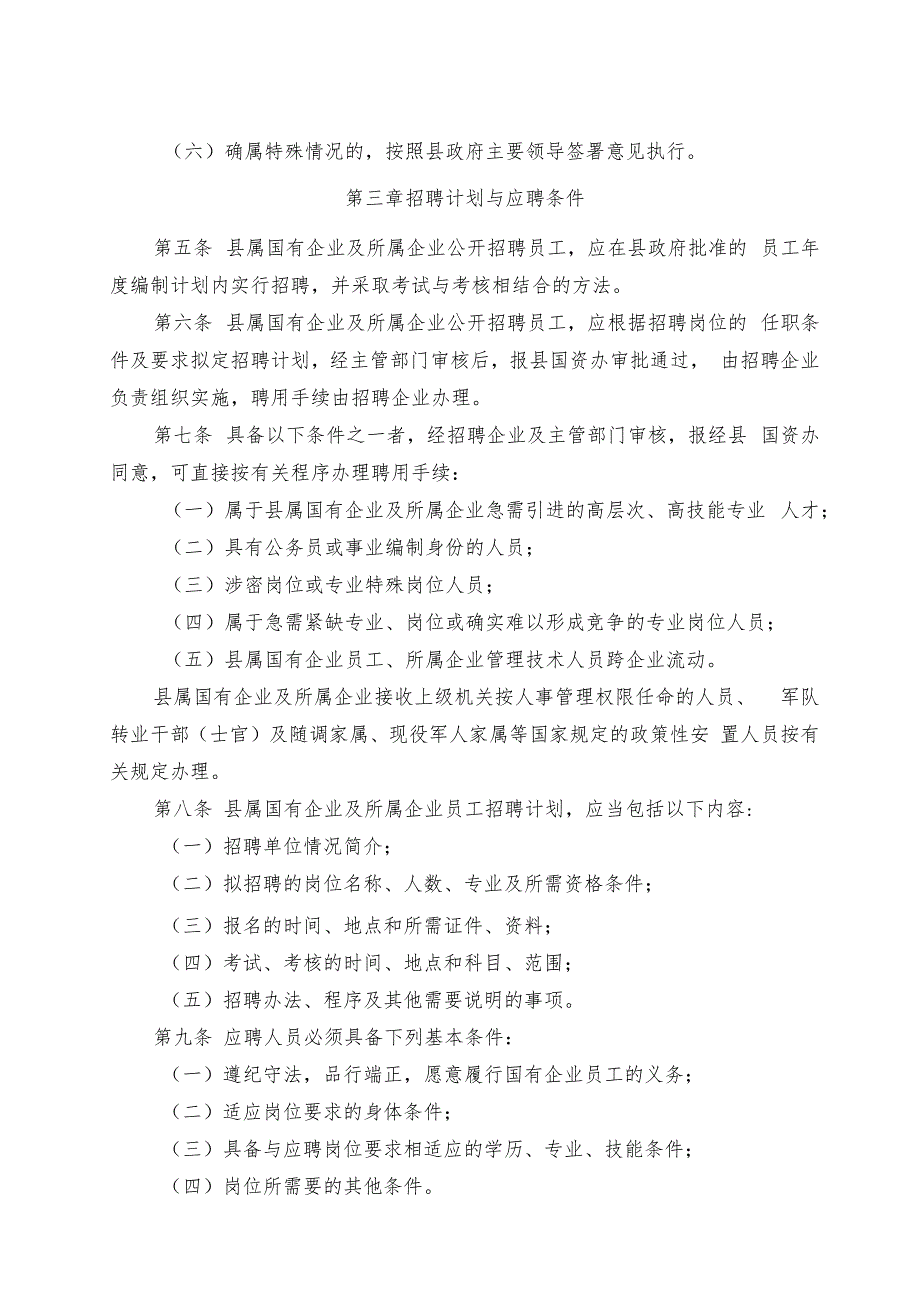 （六）确属特殊情况的，按照县政府主要领导签署意见执行。

第三章招聘计划与应聘条件

第五条 县属国有企业及所属企业公开招聘员工，应在县政府批准的 员工年度编制计划内实行招聘，并采取考试与考核相结合的方法。

第六条 县属国有企业及所属企业公开招聘员工，应根据招聘岗位的 任职条件及要求拟定招聘计划，经主管部门审核后，报县国资办审批通过， 由招聘企业负责组织实施，聘用手续由招聘企业办理。

第七条 具备以下条件之一者，经招聘企业及主管部门审核，报经县 国资办同意，可直接按有关程序办理聘用手续：

（一）属于县属国有企业及所属企业急需引进的高层次、高技能专业 人才；

（二）具有公务员或事业编制身份的人员；

（三）涉密岗位或专业特殊岗位人员；

（四）属于急需紧缺专业、岗位或确实难以形成竞争的专业岗位人员；

（五）县属国有企业员工、所属企业管理技术人员跨企业流动。

县属国有企业及所属企业接收上级机关按人事管理权限任命的人员、 军队转业干部（士官）及随调家属、现役军人家属等国家规定的政策性安 置人员按有关规定办理。

第八条 县属国有企业及所属企业员工招聘计划，应当包括以下内容:

（一）招聘单位情况简介；

（二）拟招聘的岗位名称、人数、专业及所需资格条件；

（三）报名的时间、地点和所需证件、资料；

（四）考试、考核的时间、地点和科目、范围；

（五）招聘办法、程序及其他需要说明的事项。

第九条 应聘人员必须具备下列基本条件：

（一）遵纪守法，品行端正，愿意履行国有企业员工的义务；

（二）适应岗位要求的身体条件；

（三）具备与应聘岗位要求相适应的学历、专业、技能条件；

（四）岗位所需要的其他条件。